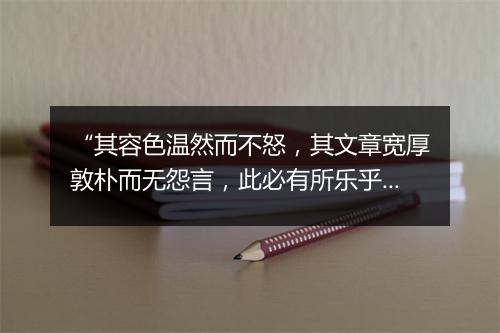 “其容色温然而不怒，其文章宽厚敦朴而无怨言，此必有所乐乎...